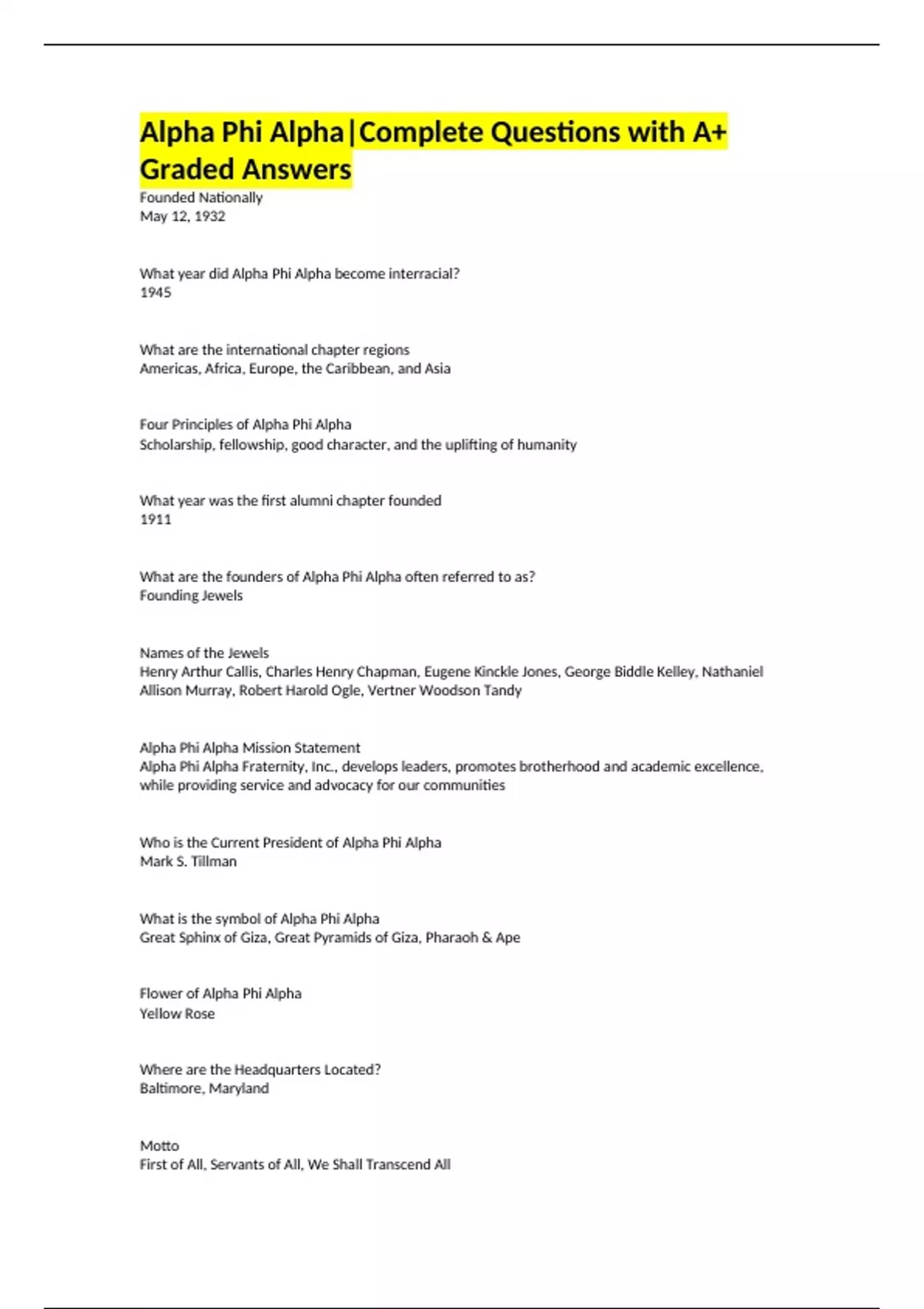 Alpha Phi Alpha|Complete Questions with A+ Graded Answers

Founded Nationally
May 12, 1932

What year did Alpha Phi Alpha become interracial?
1945

What are the international chapter regions
Americas, Africa, Europe, the Caribbean, and Asia

Four Principles of Alpha Phi Alpha
Scholarship, fellowship, good character, and the uplifting of humanity

What year was the first alumni chapter founded
1911

What are the founders of Alpha Phi Alpha often referred to as?
Founding Jewels

Names of the Jewels
Henry Arthur Callis, Charles Henry Chapman, Eugene Kinckle Jones, George Biddle Kelley, Nathaniel Allison Murray, Robert Harold Ogle, Vertner Woodson Tandy

Alpha Phi Alpha Mission Statement
Alpha Phi Alpha Fraternity, Inc., develops leaders, promotes brotherhood and academic excellence, while providing service and advocacy for our communities

Who is the Current President of Alpha Phi Alpha
Mark S. Tillman

What is the symbol of Alpha Phi Alpha
Great Sphinx of Giza, Great Pyramids of Giza, Pharaoh & Ape

Flower of Alpha Phi Alpha
Yellow Rose

Where are the Headquarters Located?
Baltimore, Maryland

Motto
First of All, Servants of All, We Shall Transcend All